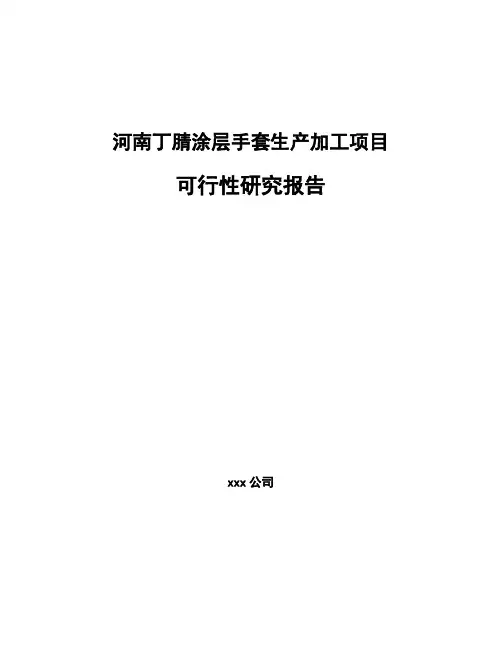 河南丁腈涂层手套生产加工项目

可行性研究报告

xxx公司